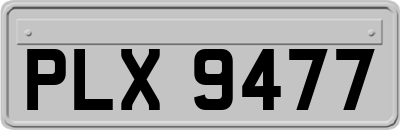 PLX 9477